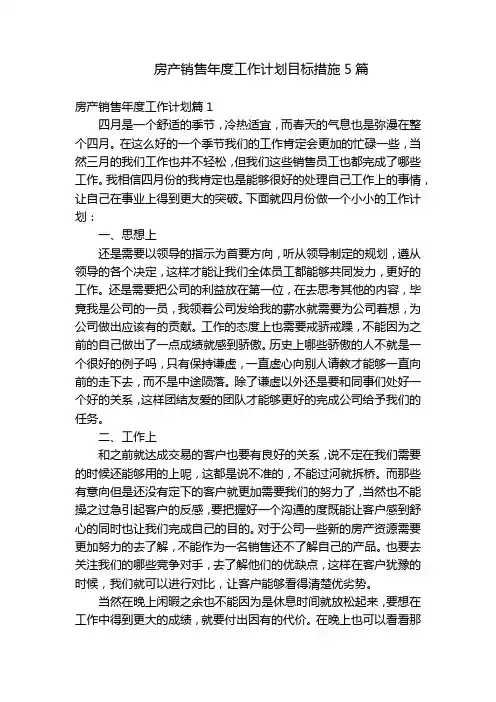 房产销售年度工作计划目标措施 5 篇

房产销售年度工作计划篇 1

四月是一个舒适的季节，冷热适宜，而春天的气息也是弥漫在整个四月。在这么好的一个季节我们的工作肯定会更加的忙碌一些，当然三月的我们工作也并不轻松，但我们这些销售员工也都完成了哪些工作。我相信四月份的我肯定也是能够很好的处理自己工作上的事情，让自己在事业上得到更大的突破。下面就四月份做一个小小的工作计划：

一、思想上

还是需要以领导的指示为首要方向，听从领导制定的规划，遵从领导的各个决定，这样才能让我们全体员工都能够共同发力，更好的工作。还是需要把公司的利益放在第一位，在去思考其他的内容，毕竟我是公司的一员，我领着公司发给我的薪水就需要为公司着想，为公司做出应该有的贡献。工作的态度上也需要戒骄戒躁，不能因为之前的自己做出了一点成绩就感到骄傲。历史上哪些骄傲的人不就是一个很好的例子吗，只有保持谦虚，一直虚心向别人请教才能够一直向前的走下去，而不是中途陨落。除了谦虚以外还是要和同事们处好一个好的关系，这样团结友爱的团队才能够更好的完成公司给予我们的任务。

二、工作上

和之前就达成交易的客户也要有良好的关系，说不定在我们需要的时候还能够用的上呢，这都是说不准的，不能过河就拆桥。而那些有意向但是还没有定下的客户就更加需要我们的努力了，当然也不能操之过急引起客户的反感，要把握好一个沟通的度既能让客户感到舒心的同时也让我们完成自己的目的。对于公司一些新的房产资源需要更加努力的去了解，不能作为一名销售还不了解自己的产品。也要去关注我们的哪些竞争对手，去了解他们的优缺点，这样在客户犹豫的时候，我们就可以进行对比，让客户能够看得清楚优劣势。

当然在晚上闲暇之余也不能因为是休息时间就放松起来，要想在工作中得到更大的成绩，就要付出因有的代价。在晚上也可以看看那